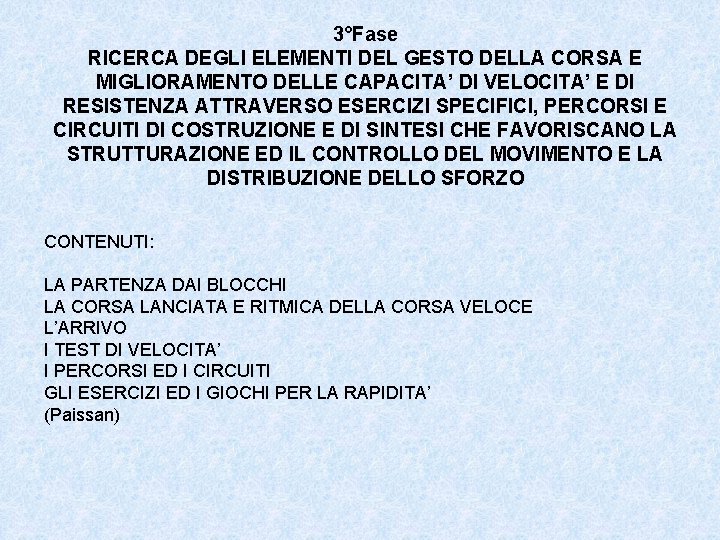 3°Fase
RICERCA DEGLI ELEMENTI DEL GESTO DELLA CORSA E MIGLIORAMENTO DELLE CAPACITA' DI VELOCITA' E DI RESISTENZA ATTRAVERSO ESERCIZI SPECIFICI, PERCORSI E CIRCUITI DI COSTRUZIONE E DI SINTESI CHE FAVORISCANO LA STRUTTURAZIONE ED IL CONTROLLO DEL MOVIMENTO E LA DISTRIBUZIONE DELLO SFORZO

CONTENUTI:

LA PARTENZA DAI BLOCCHI
LA CORSA LANCIATA E RITMICA DELLA CORSA VELOCE
L'ARRIVO
I TEST DI VELOCITA'
I PERCORSI ED I CIRCUITI
GLI ESERCIZI ED I GIOCHI PER LA RAPIDITA'
(Paissan)